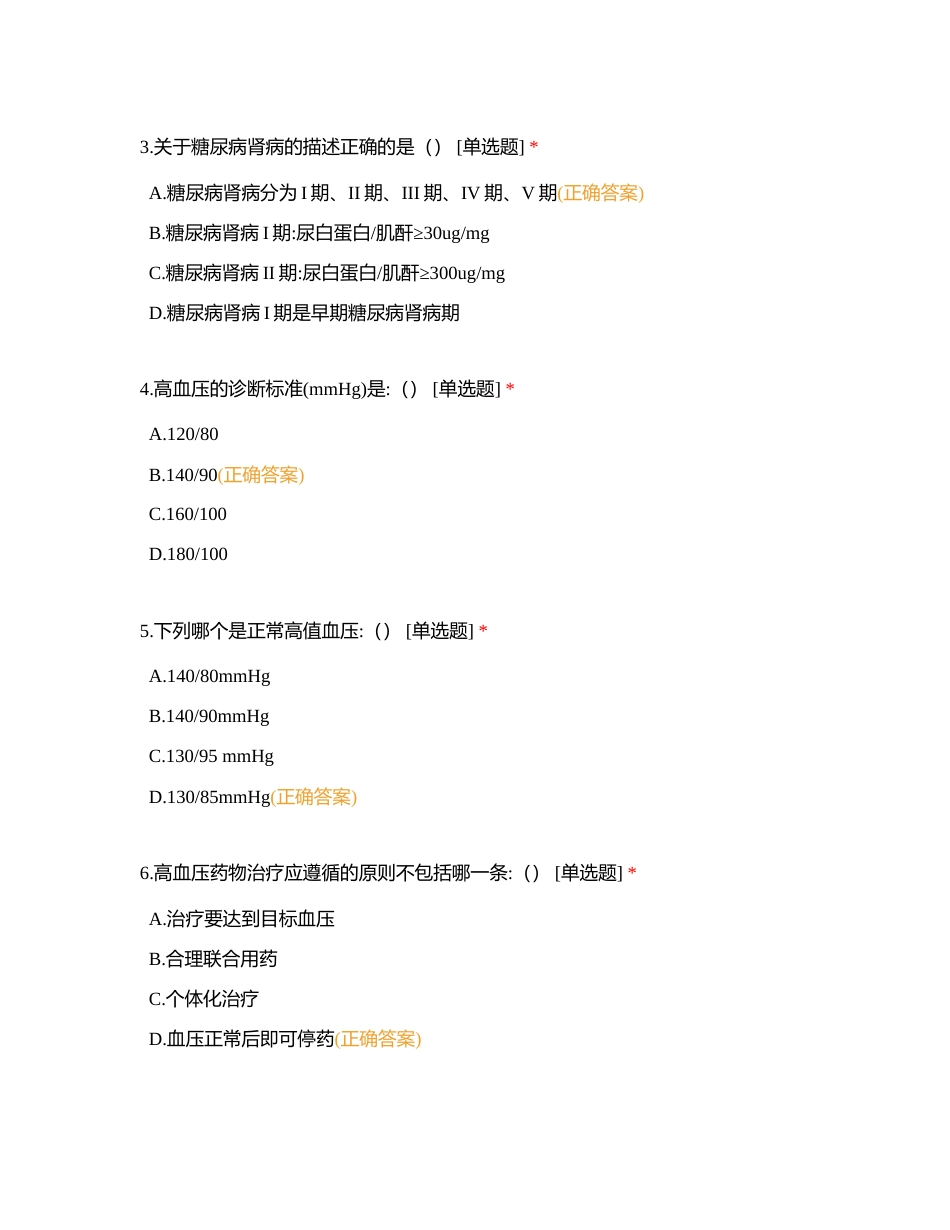 3.关于糖尿病肾病的描述正确的是（） [单选题] *

A.糖尿病肾病分为 I 期、II 期、III 期、IV 期、V 期(正确答案)

B.糖尿病肾病 I 期:尿白蛋白/肌酐≥30ug/mg

C.糖尿病肾病 II 期:尿白蛋白/肌酐≥300ug/mg

D.糖尿病肾病 I 期是早期糖尿病肾病期

4.高血压的诊断标准(mmHg)是:（） [单选题] *

A.120/80

B.140/90(正确答案)

C.160/100

D.180/100

5.下列哪个是正常高值血压:（） [单选题] *

A.140/80mmHg

B.140/90mmHg

C.130/95 mmHg

D.130/85mmHg(正确答案)

6.高血压药物治疗应遵循的原则不包括哪一条:（） [单选题] *

A.治疗要达到目标血压

B.合理联合用药

C.个体化治疗

D.血压正常后即可停药(正确答案)